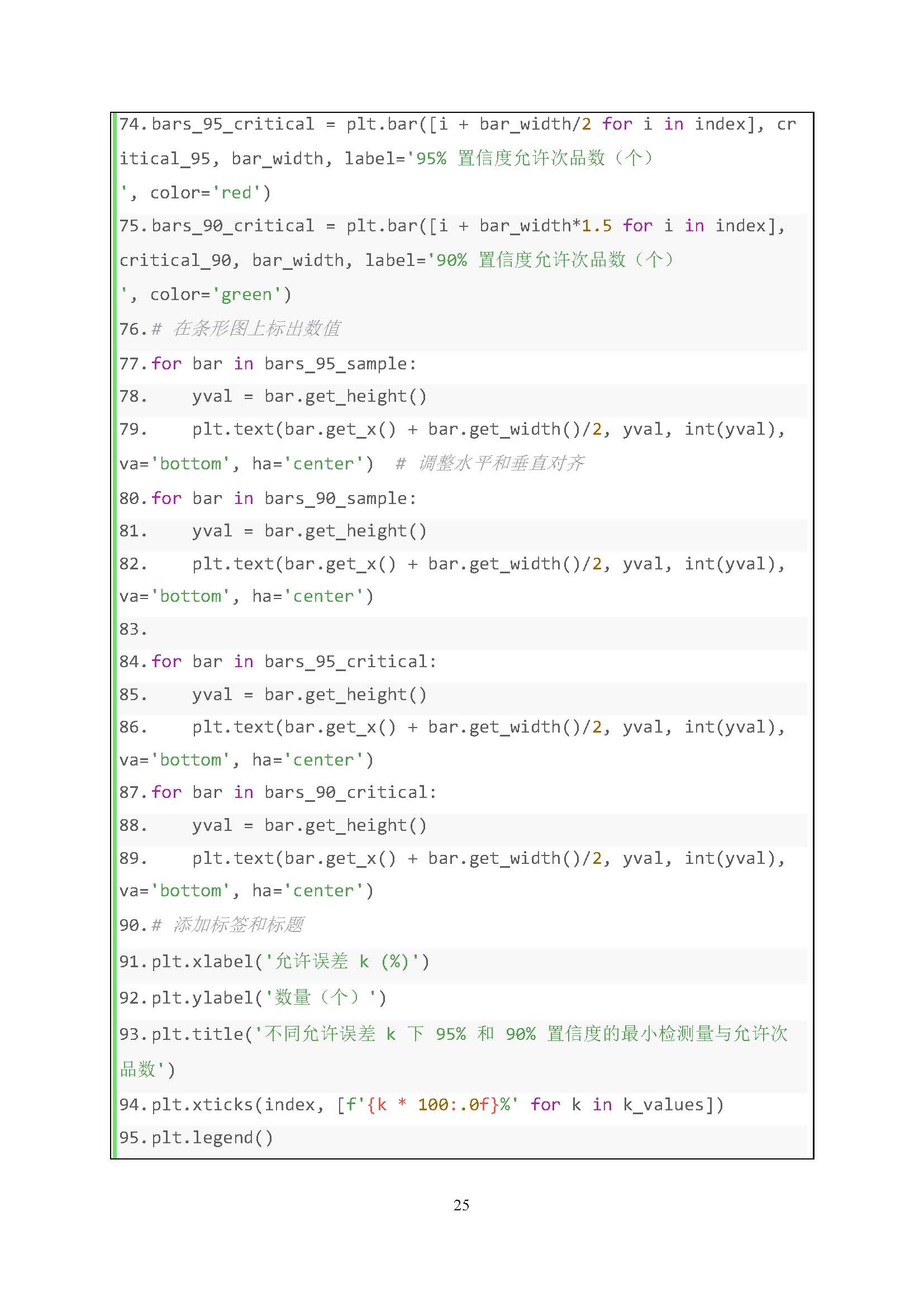 74. bars_95_critical = plt.bar([i + bar_width/2 for i in index], critical_95, bar_width, label='95% 置信度允许次品数（个）', color='red')
75. bars_90_critical = plt.bar([i + bar_width*1.5 for i in index], critical_90, bar_width, label='90% 置信度允许次品数（个）', color='green')
76. # 在条形图上标出数值
77. for bar in bars_95_sample:
78.     yval = bar.get_height()
79.     plt.text(bar.get_x() + bar.get_width()/2, yval, int(yval), va='bottom', ha='center')  # 调整水平和垂直对齐
80. for bar in bars_90_sample:
81.     yval = bar.get_height()
82.     plt.text(bar.get_x() + bar.get_width()/2, yval, int(yval), va='bottom', ha='center')
83.
84. for bar in bars_95_critical:
85.     yval = bar.get_height()
86.     plt.text(bar.get_x() + bar.get_width()/2, yval, int(yval), va='bottom', ha='center')
87. for bar in bars_90_critical:
88.     yval = bar.get_height()
89.     plt.text(bar.get_x() + bar.get_width()/2, yval, int(yval), va='bottom', ha='center')
90. # 添加标签和标题
91. plt.xlabel('允许误差 k (%)')
92. plt.ylabel('数量（个）')
93. plt.title('不同允许误差 k 下 95% 和 90% 置信度的最小检测量与允许次品数')
94. plt.xticks(index, [f'{k * 100:.0f}%' for k in k_values])
95. plt.legend()

25